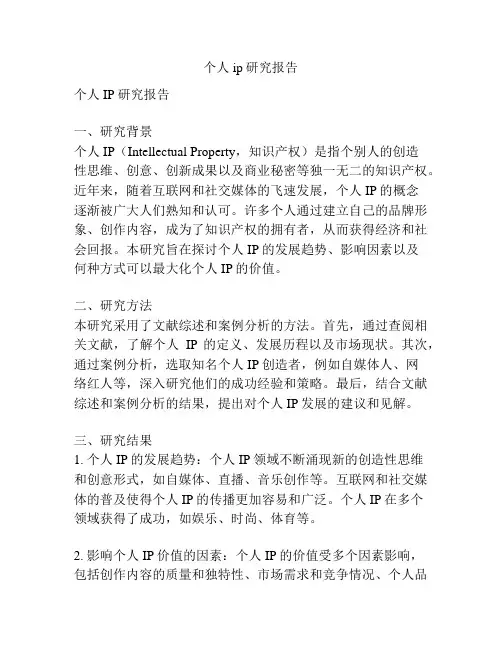 个人 ip 研究报告

个人 IP 研究报告

一、研究背景
个人 IP（Intellectual Property，知识产权）是指个别人的创造性思维、创意、创新成果以及商业秘密等独一无二的知识产权。近年来，随着互联网和社交媒体的飞速发展，个人 IP 的概念逐渐被广大人们熟知和认可。许多个人通过建立自己的品牌形象、创作内容，成为了知识产权的拥有者，从而获得经济和社会回报。本研究旨在探讨个人 IP 的发展趋势、影响因素以及何种方式可以最大化个人 IP 的价值。

二、研究方法
本研究采用了文献综述和案例分析的方法。首先，通过查阅相关文献，了解个人 IP 的定义、发展历程以及市场现状。其次，通过案例分析，选取知名个人 IP 创造者，例如自媒体人、网络红人等，深入研究他们的成功经验和策略。最后，结合文献综述和案例分析的结果，提出对个人 IP 发展的建议和见解。

三、研究结果
1. 个人 IP 的发展趋势：个人 IP 领域不断涌现新的创造性思维和创意形式，如自媒体、直播、音乐创作等。互联网和社交媒体的普及使得个人 IP 的传播更加容易和广泛。个人 IP 在多个领域获得了成功，如娱乐、时尚、体育等。

2. 影响个人 IP 价值的因素：个人 IP 的价值受多个因素影响，包括创作内容的质量和独特性、市场需求和竞争情况、个人品